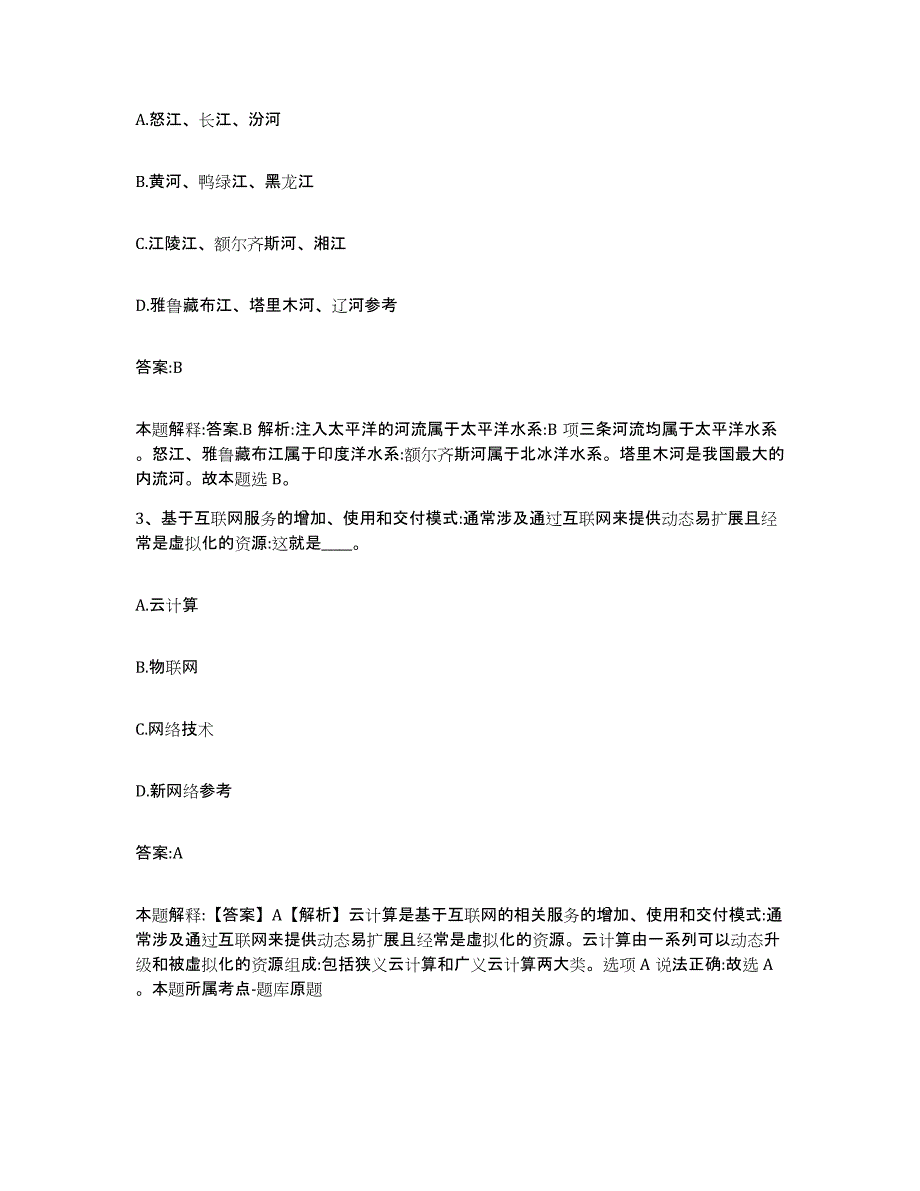 A.怒江、长江、汾河

B.黄河、鸭绿江、黑龙江

C.江陵江、额尔齐斯河、湘江

D.雅鲁藏布江、塔里木河、辽河参考

答案:B

本题解释:答案.B 解析:注入太平洋的河流属于太平洋水系:B 项三条河流均属于太平洋水系。怒江、雅鲁藏布江属于印度洋水系:额尔齐斯河属于北冰洋水系。塔里木河是我国最大的内流河。故本题选 B。

3、基于互联网服务的增加、使用和交付模式:通常涉及通过互联网来提供动态易扩展且经常是虚拟化的资源:这就是____。

A.云计算

B.物联网

C.网络技术

D.新网络参考

答案:A

本题解释:【答案】A【解析】云计算是基于互联网的相关服务的增加、使用和交付模式:通常涉及通过互联网来提供动态易扩展且经常是虚拟化的资源。云计算由一系列可以动态升级和被虚拟化的资源组成:包括狭义云计算和广义云计算两大类。选项 A 说法正确:故选 A。本题所属考点-题库原题